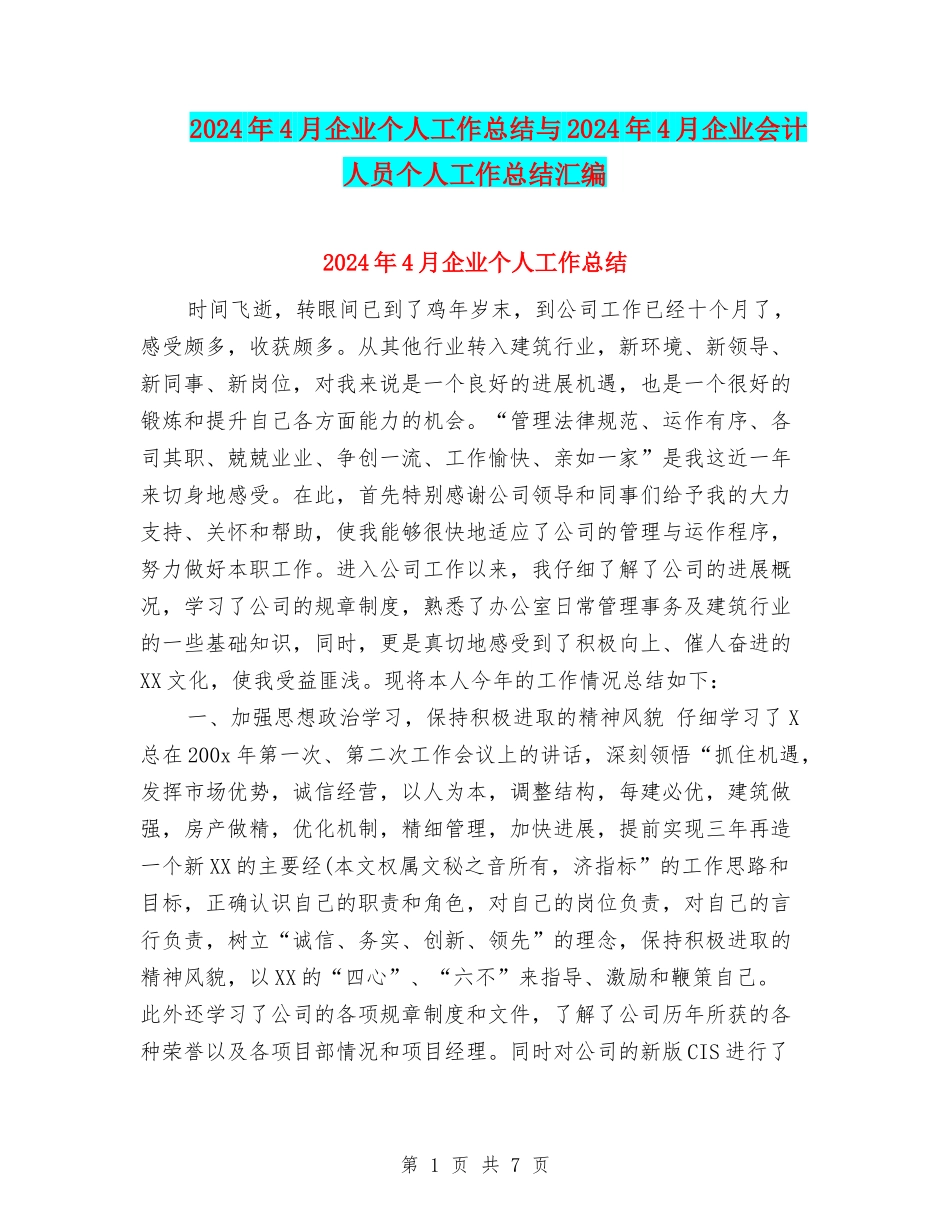 2024年4月企业个人工作总结与2024年4月企业会计人员个人工作总结汇编

2024年4月企业个人工作总结

时间飞逝，转眼间已到了鸡年岁末，到公司工作已经十个月了，感受颇多，收获颇多。从其他行业转入建筑行业，新环境、新领导、新同事、新岗位，对我来说是一个良好的进展机遇，也是一个很好的锻炼和提升自己各方面能力的机会。“管理法律规范、运作有序、各司其职、兢兢业业、争创一流、工作愉快、亲如一家”是我这近一年来切身地感受。在此，首先特别感谢公司领导和同事们给予我的大力支持、关怀和帮助，使我能够很快地适应了公司的管理与运作程序，努力做好本职工作。进入公司工作以来，我仔细了解了公司的进展概况，学习了公司的规章制度，熟悉了办公室日常管理事务及建筑行业的一些基础知识，同时，更是真切地感受到了积极向上、催人奋进的XX文化，使我受益匪浅。现将本人今年的工作情况总结如下：

一、加强思想政治学习，保持积极进取的精神风貌 仔细学习了X总在200x年第一次、第二次工作会议上的讲话，深刻领悟“抓住机遇，发挥市场优势，诚信经营，以人为本，调整结构，每建必优，建筑做强，房产做精，优化机制，精细管理，加快进展，提前实现三年再造一个新XX的主要经(本文权属文秘之音所有，济指标”的工作思路和目标，正确认识自己的职责和角色，对自己的岗位负责，对自己的言行负责，树立“诚信、务实、创新、领先”的理念，保持积极进取的精神风貌，以XX的“四心”、“六不”来指导、激励和鞭策自己。此外还学习了公司的各项规章制度和文件，了解了公司历年所获的各种荣誉以及各项目部情况和项目经理。同时对公司的新版CIS进行了

第 1 页 共 7 页